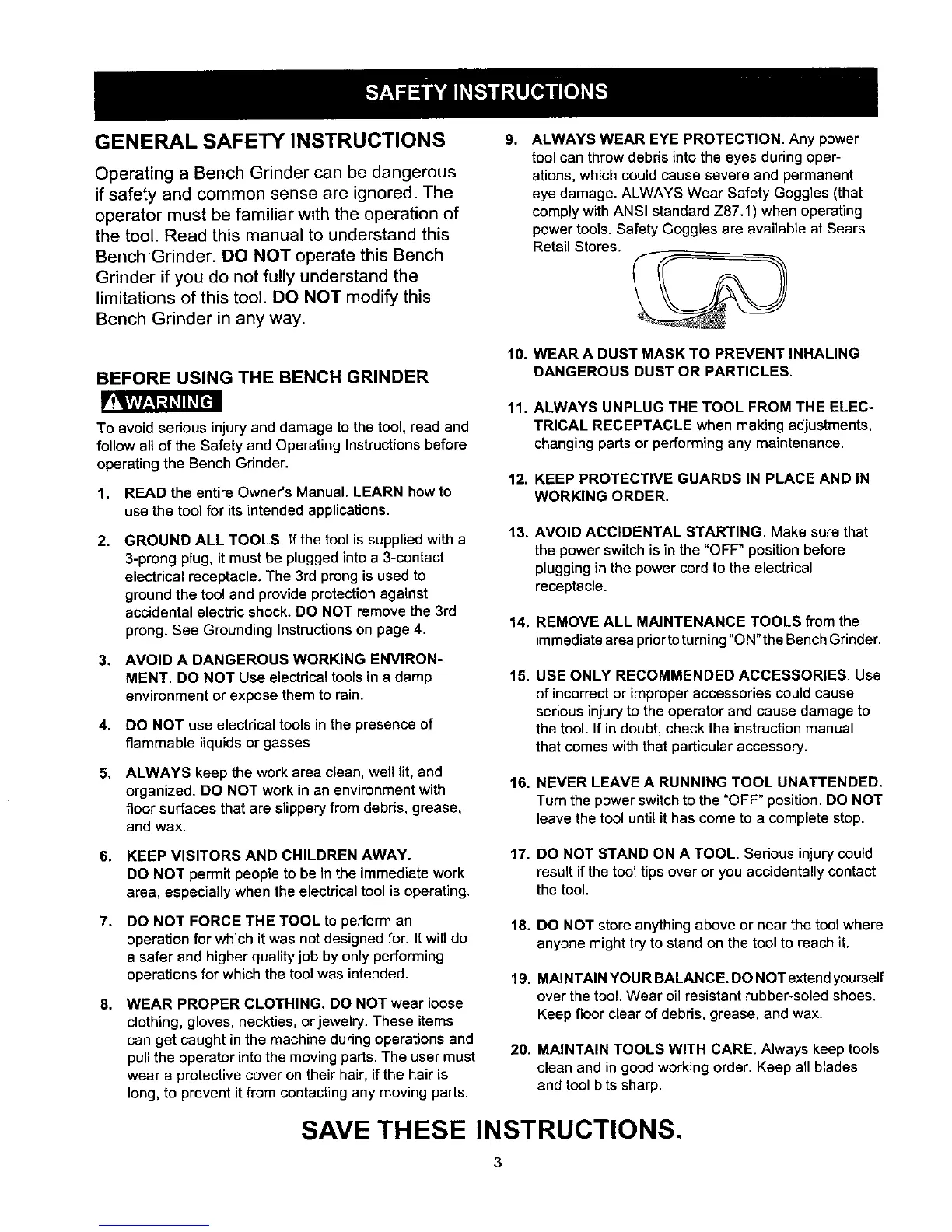 SAFETY INSTRUCTIONS

GENERAL SAFETY INSTRUCTIONS

Operating a Bench Grinder can be dangerous if safety and common sense are ignored. The operator must be familiar with the operation of the tool. Read this manual to understand this Bench Grinder. DO NOT operate this Bench Grinder if you do not fully understand the limitations of this tool. DO NOT modify this Bench Grinder in any way.

BEFORE USING THE BENCH GRINDER

WARNING

To avoid serious injury and damage to the tool, read and follow all of the Safety and Operating Instructions before operating the Bench Grinder.

1. READ the entire Owner's Manual. LEARN how to use the tool for its intended applications.

2. GROUND ALL TOOLS. If the tool is supplied with a 3-prong plug, it must be plugged into a 3-contact electrical receptacle. The 3rd prong is used to ground the tool and provide protection against accidental electric shock. DO NOT remove the 3rd prong. See Grounding Instructions on page 4.

3. AVOID A DANGEROUS WORKING ENVIRONMENT. DO NOT Use electrical tools in a damp environment or expose them to rain.

4. DO NOT use electrical tools in the presence of flammable liquids or gasses

5. ALWAYS keep the work area clean, well lit, and organized. DO NOT work in an environment with floor surfaces that are slippery from debris, grease, and wax.

6. KEEP VISITORS AND CHILDREN AWAY. DO NOT permit people to be in the immediate work area, especially when the electrical tool is operating.

7. DO NOT FORCE THE TOOL to perform an operation for which it was not designed for. It will do a safer and higher quality job by only performing operations for which the tool was intended.

8. WEAR PROPER CLOTHING. DO NOT wear loose clothing, gloves, neckties, or jewelry. These items can get caught in the machine during operations and pull the operator into the moving parts. The user must wear a protective cover on their hair, if the hair is long, to prevent it from contacting any moving parts.

9. ALWAYS WEAR EYE PROTECTION. Any power tool can throw debris into the eyes during operations, which could cause severe and permanent eye damage. ALWAYS Wear Safety Goggles (that comply with ANSI standard Z87.1) when operating power tools. Safety Goggles are available at Sears Retail Stores.

10. WEAR A DUST MASK TO PREVENT INHALING DANGEROUS DUST OR PARTICLES.

11. ALWAYS UNPLUG THE TOOL FROM THE ELECTRICAL RECEPTACLE when making adjustments, changing parts or performing any maintenance.

12. KEEP PROTECTIVE GUARDS IN PLACE AND IN WORKING ORDER.

13. AVOID ACCIDENTAL STARTING. Make sure that the power switch is in the "OFF" position before plugging in the power cord to the electrical receptacle.

14. REMOVE ALL MAINTENANCE TOOLS from the immediate area prior to turning "ON" the Bench Grinder.

15. USE ONLY RECOMMENDED ACCESSORIES. Use of incorrect or improper accessories could cause serious injury to the operator and cause damage to the tool. If in doubt, check the instruction manual that comes with that particular accessory.

16. NEVER LEAVE A RUNNING TOOL UNATTENDED. Turn the power switch to the "OFF" position. DO NOT leave the tool until it has come to a complete stop.

17. DO NOT STAND ON A TOOL. Serious injury could result if the tool tips over or you accidentally contact the tool.

18. DO NOT store anything above or near the tool where anyone might try to stand on the tool to reach it.

19. MAINTAIN YOUR BALANCE. DO NOT extend yourself over the tool. Wear oil resistant rubber-soled shoes. Keep floor clear of debris, grease, and wax.

20. MAINTAIN TOOLS WITH CARE. Always keep tools clean and in good working order. Keep all blades and tool bits sharp.

SAVE THESE INSTRUCTIONS.

3